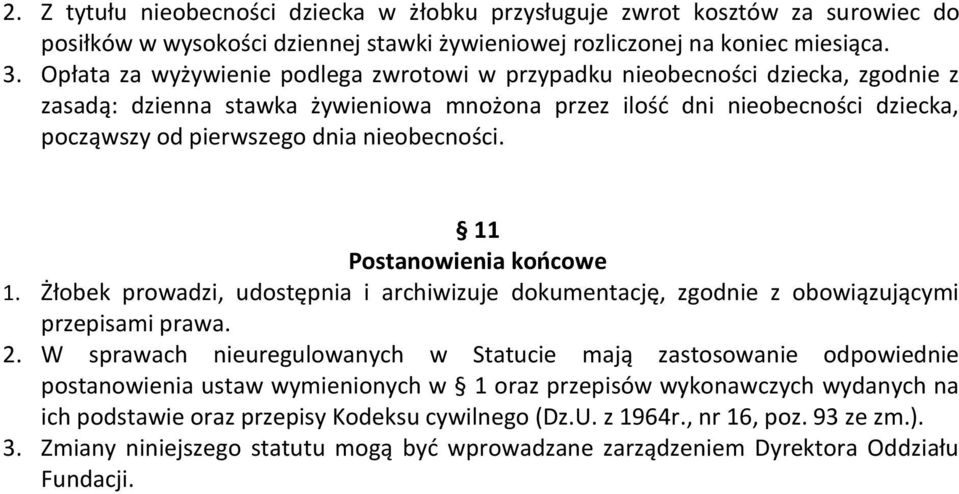 2. Z tytułu nieobecności dziecka w żłobku przysługuje zwrot kosztów za surowiec do posiłków w wysokości dziennej stawki żywieniowej rozliczonej na koniec miesiąca.
3. Opłata za wyżywienie podlega zwrotowi w przypadku nieobecności dziecka, zgodnie z zasadą: dzienna stawka żywieniowa mnożona przez ilość dni nieobecności dziecka, począwszy od pierwszego dnia nieobecności.

§ 11
Postanowienia końcowe
1. Żłobek prowadzi, udostępnia i archiwizuje dokumentację, zgodnie z obowiązującymi przepisami prawa.
2. W sprawach nieuregulowanych w Statucie mają zastosowanie odpowiednie postanowienia ustaw wymienionych w § 1 oraz przepisów wykonawczych wydanych na ich podstawie oraz przepisy Kodeksu cywilnego (Dz.U. z 1964r., nr 16, poz. 93 ze zm.).
3. Zmiany niniejszego statutu mogą być wprowadzane zarządzeniem Dyrektora Oddziału Fundacji.